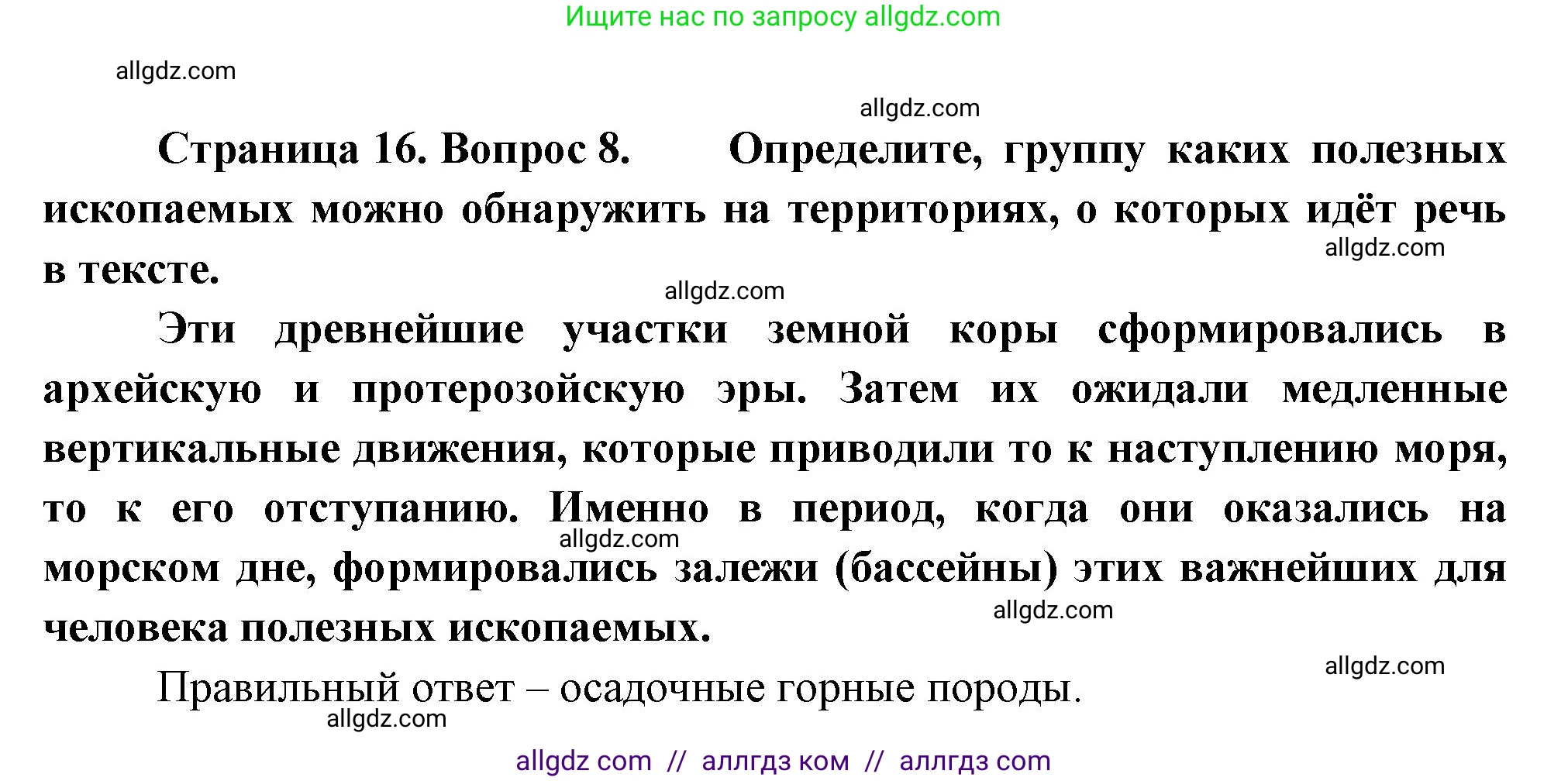 Ищите нас по запросу allgdz.com

allgdz.com

allgdz.com

Страница 16. Вопрос 8. Определите, группу каких полезных ископаемых можно обнаружить на территориях, о которых идёт речь в тексте.

allgdz.com

allgdz.com

Эти древнейшие участки земной коры сформировались в архейскую и протерозойскую эры. Затем их ожидали медленные вертикальные движения, которые приводили то к наступлению моря, то к его отступанию. Именно в период, когда они оказались на морском дне, формировались залежи (бассейны) этих важнейших для человека полезных ископаемых.

allgdz.com

allgdz.com

allgdz.com

Правильный ответ – осадочные горные породы.

allgdz.com

allgdz com // аллгдз ком // аллгдз com